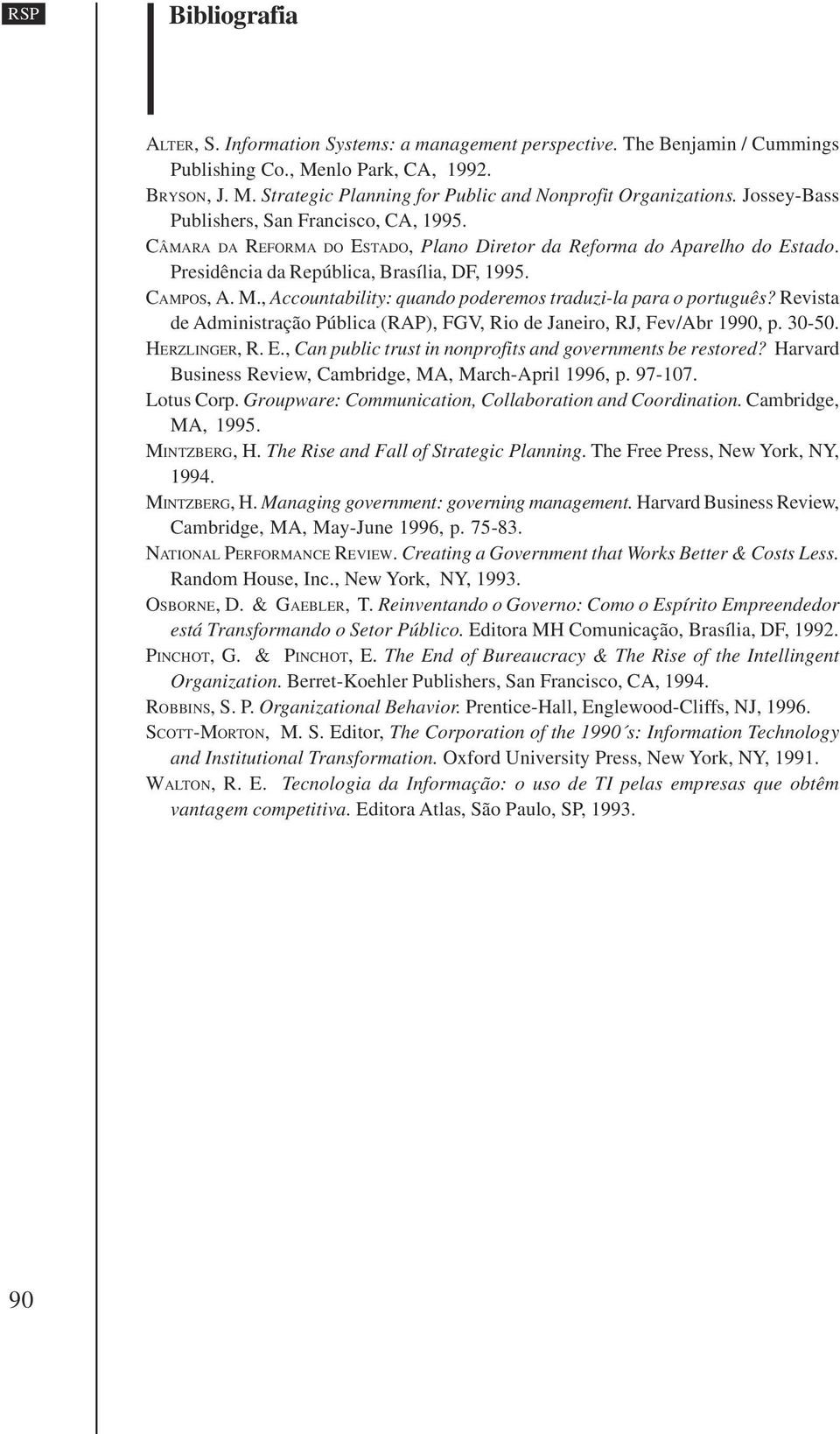 RSP

Bibliografia

ALTER, S. Information Systems: a management perspective. The Benjamin / Cummings Publishing Co., Menlo Park, CA, 1992.

BRYSON, J. M. Strategic Planning for Public and Nonprofit Organizations. Jossey-Bass Publishers, San Francisco, CA, 1995.

CÂMARA DA REFORMA DO ESTADO, Plano Diretor da Reforma do Aparelho do Estado. Presidência da República, Brasília, DF, 1995.

CAMPOS, A. M., Accountability: quando poderemos traduzi-la para o português? Revista de Administração Pública (RAP), FGV, Rio de Janeiro, RJ, Fev/Abr 1990, p. 30-50.

HERZLINGER, R. E., Can public trust in nonprofits and governments be restored? Harvard Business Review, Cambridge, MA, March-April 1996, p. 97-107.

Lotus Corp. Groupware: Communication, Collaboration and Coordination. Cambridge, MA, 1995.

MINTZBERG, H. The Rise and Fall of Strategic Planning. The Free Press, New York, NY, 1994.

MINTZBERG, H. Managing government: governing management. Harvard Business Review, Cambridge, MA, May-June 1996, p. 75-83.

NATIONAL PERFORMANCE REVIEW. Creating a Government that Works Better & Costs Less. Random House, Inc., New York, NY, 1993.

OSBORNE, D. & GAEBLER, T. Reinventando o Governo: Como o Espírito Empreendedor está Transformando o Setor Público. Editora MH Comunicação, Brasília, DF, 1992.

PINCHOT, G. & PINCHOT, E. The End of Bureaucracy & The Rise of the Intellingent Organization. Berret-Koehler Publishers, San Francisco, CA, 1994.

ROBBINS, S. P. Organizational Behavior. Prentice-Hall, Englewood-Cliffs, NJ, 1996.

SCOTT-MORTON, M. S. Editor, The Corporation of the 1990´s: Information Technology and Institutional Transformation. Oxford University Press, New York, NY, 1991.

WALTON, R. E. Tecnologia da Informação: o uso de TI pelas empresas que obtêm vantagem competitiva. Editora Atlas, São Paulo, SP, 1993.

90